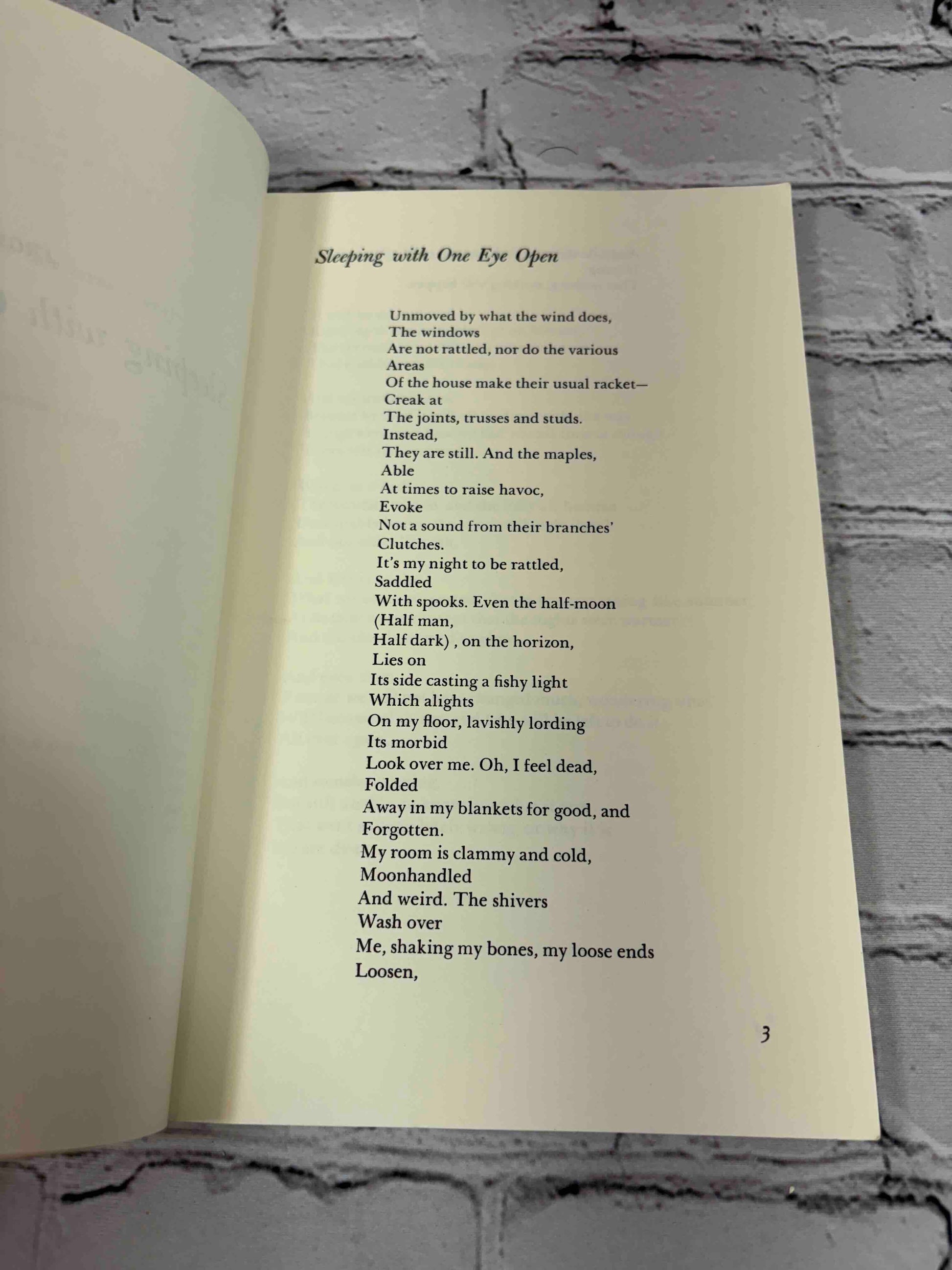 Sleeping with One Eye Open

Unmoved by what the wind does,
The windows
Are not rattled, nor do the various
Areas
Of the house make their usual racket—
Creak at
The joints, trusses and studs.
Instead,
They are still. And the maples,
Able
At times to raise havoc,
Evoke
Not a sound from their branches'
Clutches.
It's my night to be rattled,
Saddled
With spooks. Even the half-moon
(Half man,
Half dark) , on the horizon,
Lies on
Its side casting a fishy light
Which alights
On my floor, lavishly lording
Its morbid
Look over me. Oh, I feel dead,
Folded
Away in my blankets for good, and
Forgotten.
My room is clammy and cold,
Moonhandled
And weird. The shivers
Wash over
Me, shaking my bones, my loose ends
Loosen,

3